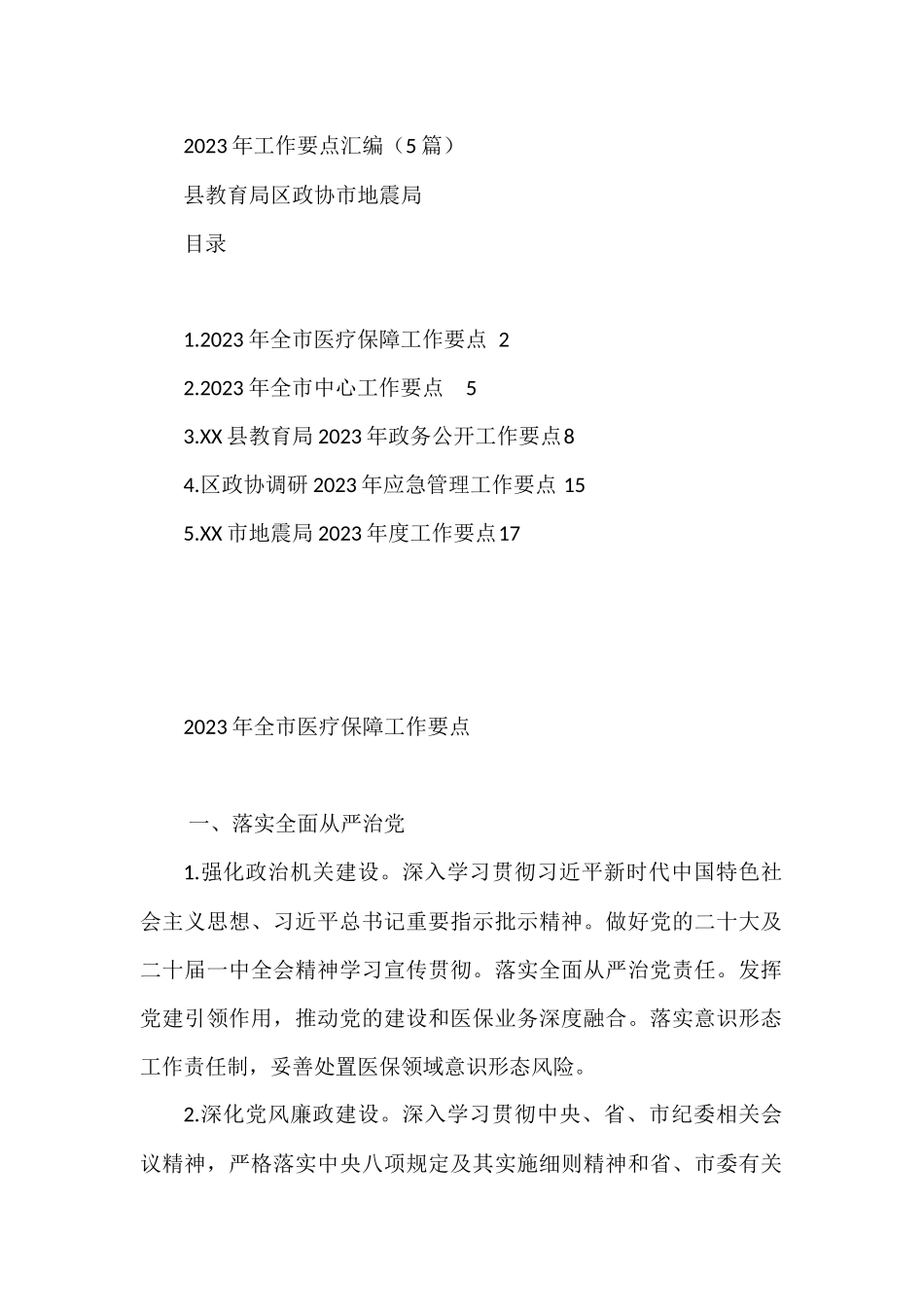 2023年工作要点汇编（5篇）

县教育局区政协市地震局

目录

1.2023年全市医疗保障工作要点 2

2.2023年全市中心工作要点 5

3.XX县教育局2023年政务公开工作要点8

4.区政协调研2023年应急管理工作要点 15

5.XX市地震局2023年度工作要点17

2023年全市医疗保障工作要点

一、落实全面从严治党

1.强化政治机关建设。深入学习贯彻习近平新时代中国特色社会主义思想、习近平总书记重要指示批示精神。做好党的二十大及二十届一中全会精神学习宣传贯彻。落实全面从严治党责任。发挥党建引领作用，推动党的建设和医保业务深度融合。落实意识形态工作责任制，妥善处置医保领域意识形态风险。

2.深化党风廉政建设。深入学习贯彻中央、省、市纪委相关会议精神，严格落实中央八项规定及其实施细则精神和省、市委有关